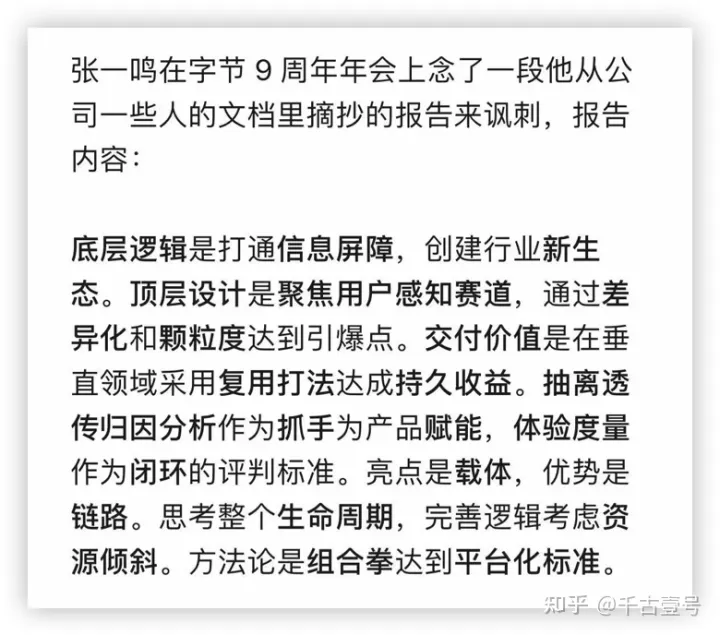 张一鸣在字节 9 周年年会上念了一段他从公司一些人的文档里摘抄的报告来讽刺，报告内容：

底层逻辑是打通信息屏障，创建行业新生态。顶层设计是聚焦用户感知赛道，通过差异化和颗粒度达到引爆点。交付价值是在垂直领域采用复用打法达成持久收益。抽离透传归因分析作为抓手为产品赋能，体验度量作为闭环的评判标准。亮点是载体，优势是链路。思考整个生命周期，完善逻辑考虑资源倾斜。方法论是组合拳达到平台化标准。

知乎 @千古壹号